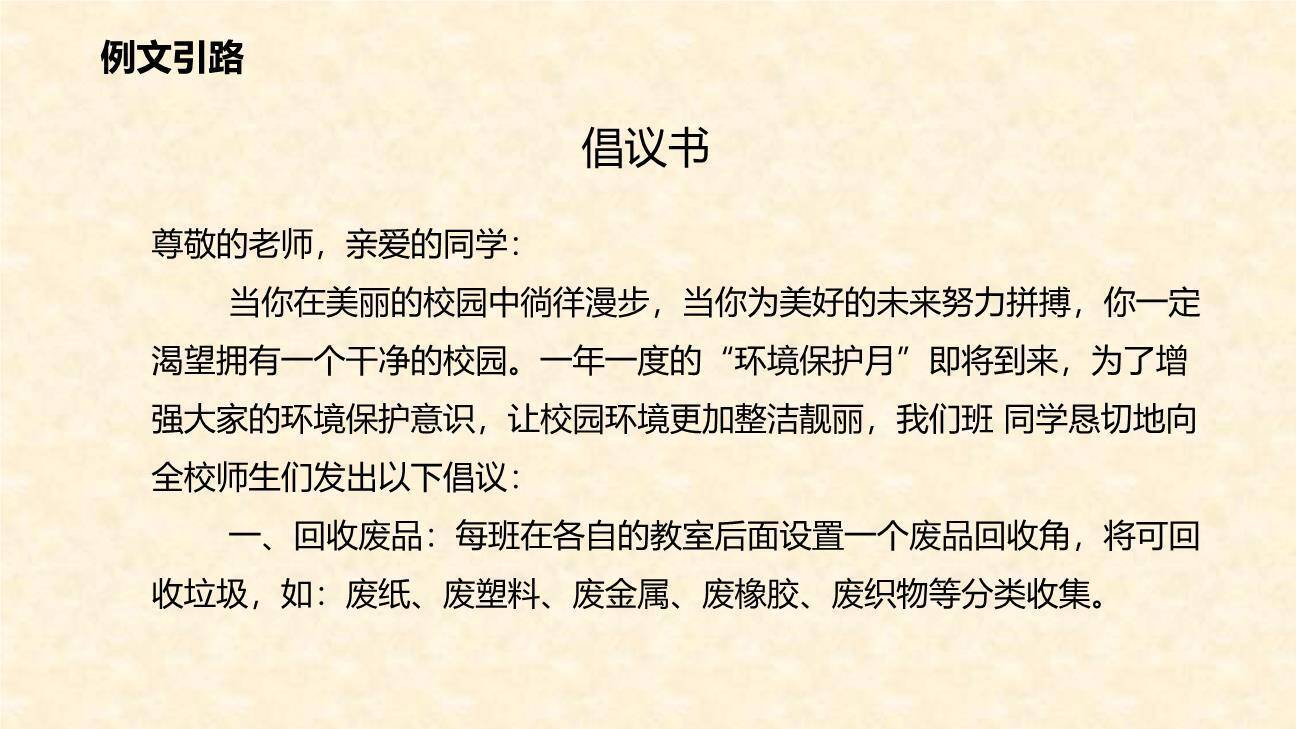 例文引路

倡议书

尊敬的老师，亲爱的同学：

当你在美丽的校园中徜徉漫步，当你为美好的未来努力拼搏，你一定渴望拥有一个干净的校园。一年一度的“环境保护月”即将到来，为了增强大家的环境保护意识，让校园环境更加整洁靓丽，我们班 同学恳切地向全校师生们发出以下倡议：

一、回收废品：每班在各自的教室后面设置一个废品回收角，将可回收垃圾，如：废纸、废塑料、废金属、废橡胶、废织物等分类收集。